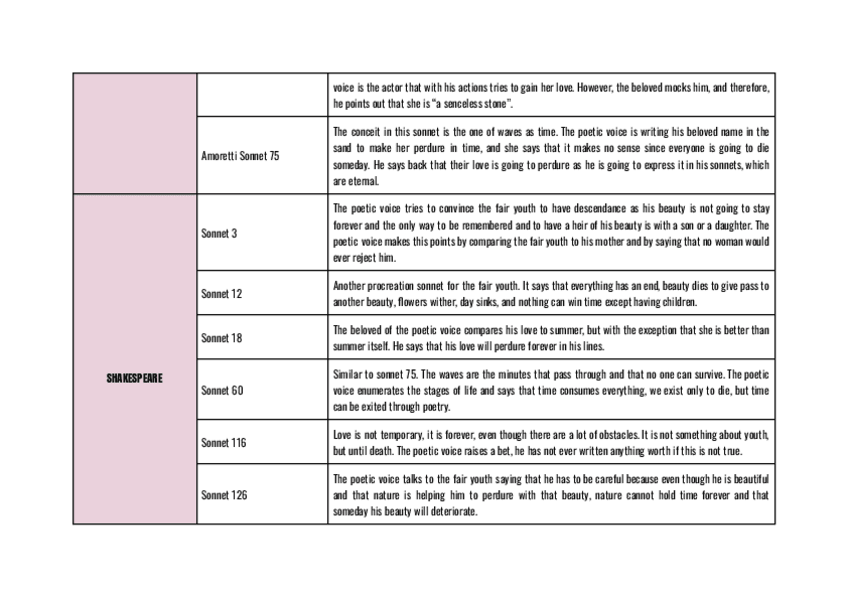 |  |  |  |
|---|---|---|
|  |  | voice is the actor that with his actions tries to gain her love. However, the beloved mocks him, and therefore, he points out that she is "a senceless stone". |
|  | Amoretti Sonnet 75 | The conceit in this sonnet is the one of waves as time. The poetic voice is writing his beloved name in the sand to make her perdure in time, and she says that it makes no sense since everyone is going to die someday. He says back that their love is going to perdure as he is going to express it in his sonnets, which are eternal. |
| SHAKESPEARE | Sonnet 3 | The poetic voice tries to convince the fair youth to have descendance as his beauty is not going to stay forever and the only way to be remembered and to have a heir of his beauty is with a son or a daughter. The poetic voice makes this points by comparing the fair youth to his mother and by saying that no woman would ever reject him. |
|  | Sonnet 12 | Another procreation sonnet for the fair youth. It says that everything has an end, beauty dies to give pass to another beauty, flowers wither, day sinks, and nothing can win time except having children. |
|  | Sonnet 18 | The beloved of the poetic voice compares his love to summer, but with the exception that she is better than summer itself. He says that his love will perdure forever in his lines. |
|  | Sonnet 60 | Similar to sonnet 75. The waves are the minutes that pass through and that no one can survive. The poetic voice enumerates the stages of life and says that time consumes everything, we exist only to die, but time can be exited through poetry. |
|  | Sonnet 116 | Love is not temporary, it is forever, even though there are a lot of obstacles. It is not something about youth, but until death. The poetic voice raises a bet, he has not ever written anything worth if this is not true. |
|  | Sonnet 126 | The poetic voice talks to the fair youth saying that he has to be careful because even though he is beautiful and that nature is helping him to perdure with that beauty, nature cannot hold time forever and that someday his beauty will deteriorate. |